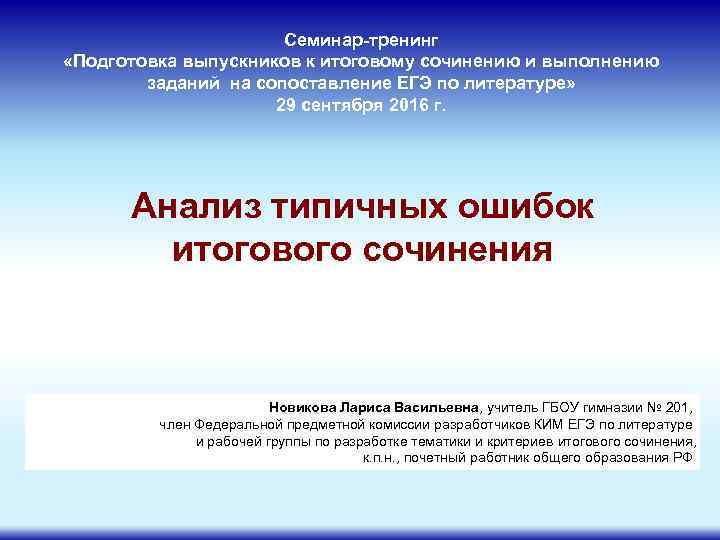 Семинар-тренинг
«Подготовка выпускников к итоговому сочинению и выполнению заданий на сопоставление ЕГЭ по литературе»
29 сентября 2016 г.

Анализ типичных ошибок итогового сочинения

Новикова Лариса Васильевна, учитель ГБОУ гимназии № 201, член Федеральной предметной комиссии разработчиков КИМ ЕГЭ по литературе и рабочей группы по разработке тематики и критериев итогового сочинения, к.п.н., почетный работник общего образования РФ